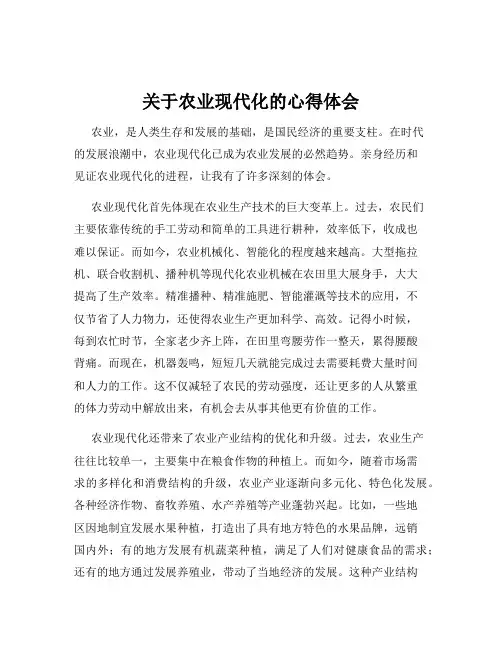 关于农业现代化的心得体会

农业，是人类生存和发展的基础，是国民经济的重要支柱。在时代的发展浪潮中，农业现代化已成为农业发展的必然趋势。亲身经历和见证农业现代化的进程，让我有了许多深刻的体会。

农业现代化首先体现在农业生产技术的巨大变革上。过去，农民们主要依靠传统的手工劳动和简单的工具进行耕种，效率低下，收成也难以保证。而如今，农业机械化、智能化的程度越来越高。大型拖拉机、联合收割机、播种机等现代化农业机械在农田里大展身手，大大提高了生产效率。精准播种、精准施肥、智能灌溉等技术的应用，不仅节省了人力物力，还使得农业生产更加科学、高效。记得小时候，每到农忙时节，全家老少齐上阵，在田里弯腰劳作一整天，累得腰酸背痛。而现在，机器轰鸣，短短几天就能完成过去需要耗费大量时间和人力的工作。这不仅减轻了农民的劳动强度，还让更多的人从繁重的体力劳动中解放出来，有机会去从事其他更有价值的工作。

农业现代化还带来了农业产业结构的优化和升级。过去，农业生产往往比较单一，主要集中在粮食作物的种植上。而如今，随着市场需求的多样化和消费结构的升级，农业产业逐渐向多元化、特色化发展。各种经济作物、畜牧养殖、水产养殖等产业蓬勃兴起。比如，一些地区因地制宜发展水果种植，打造出了具有地方特色的水果品牌，远销国内外；有的地方发展有机蔬菜种植，满足了人们对健康食品的需求；还有的地方通过发展养殖业，带动了当地经济的发展。这种产业结构